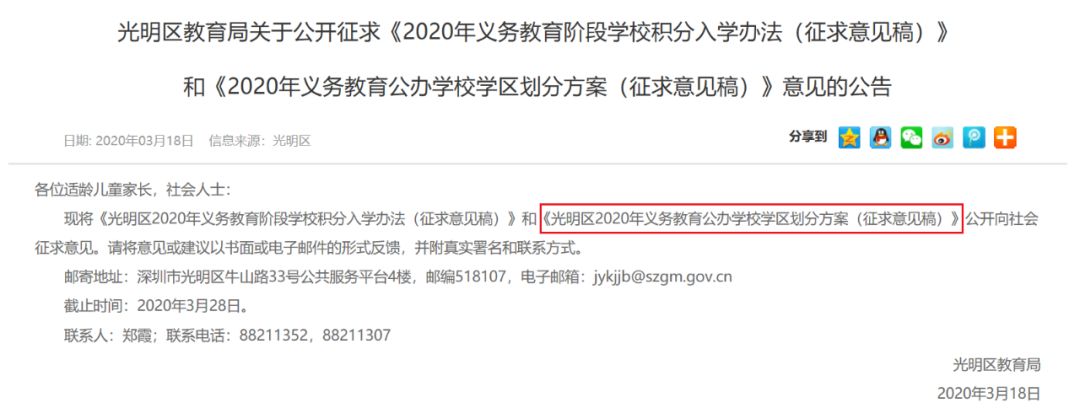 光明区教育局关于公开征求《2020年义务教育阶段学校积分入学办法（征求意见稿）》

和《2020年义务教育公办学校学区划分方案（征求意见稿）》意见的公告

日期: 2020年03月18日 信息来源：光明区

分享到

各位适龄儿童家长，社会人士：

现将《光明区2020年义务教育阶段学校积分入学办法（征求意见稿）》和《光明区2020年义务教育公办学校学区划分方案（征求意见稿）》公开向社会征求意见。请将意见或建议以书面或电子邮件的形式反馈，并附真实署名和联系方式。

邮寄地址：深圳市光明区牛山路33号公共服务平台4楼，邮编518107，电子邮箱：jykjjb@szgm.gov.cn

截止时间：2020年3月28日。

联系人：郑霞；联系电话：88211352，88211307

光明区教育局

2020年3月18日